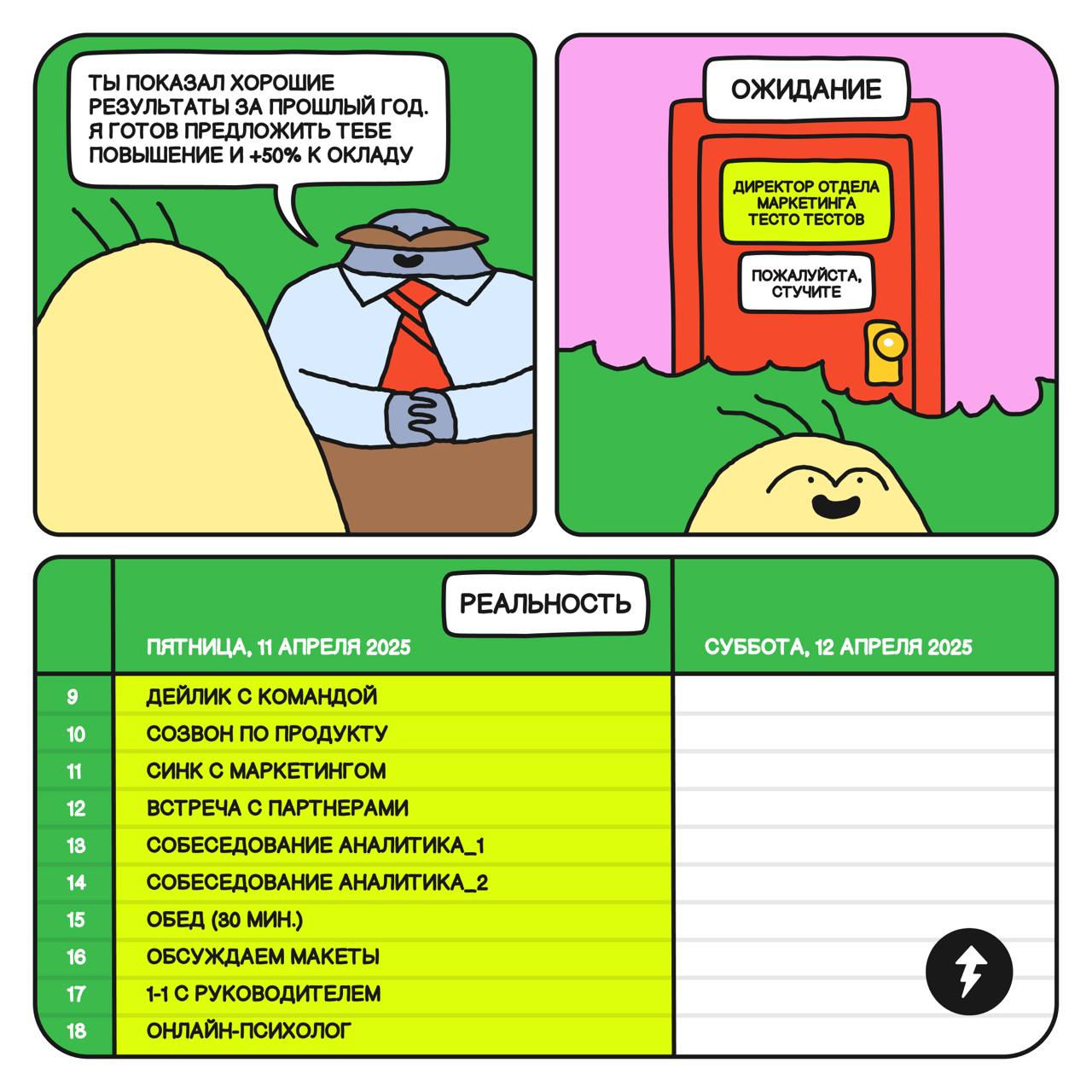 ТЫ ПОКАЗАЛ ХОРОШИЕ РЕЗУЛЬТАТЫ ЗА ПРОШЛЫЙ ГОД. Я ГОТОВ ПРЕДЛОЖИТЬ ТЕБЕ ПОВЫШЕНИЕ И +50% К ОКЛАДУ

ОЖИДАНИЕ

ДИРЕКТОР ОТДЕЛА МАРКЕТИНГА ТЕСТО ТЕСТОВ

ПОЖАЛУЙСТА, СТУЧИТЕ

РЕАЛЬНОСТЬ

| | ПЯТНИЦА, 11 АПРЕЛЯ 2025 | СУББОТА, 12 АПРЕЛЯ 2025 |
|---|---|---|
| 9 | ДЕЙЛИК С КОМАНДОЙ | |
| 10 | СОЗВОН ПО ПРОДУКТУ | |
| 11 | СИНК С МАРКЕТИНГОМ | |
| 12 | ВСТРЕЧА С ПАРТНЕРАМИ | |
| 13 | СОБЕСЕДОВАНИЕ АНАЛИТИКА_1 | |
| 14 | СОБЕСЕДОВАНИЕ АНАЛИТИКА_2 | |
| 15 | ОБЕД (30 МИН.) | |
| 16 | ОБСУЖДАЕМ МАКЕТЫ | |
| 17 | 1-1 С РУКОВОДИТЕЛЕМ | |
| 18 | ОНЛАЙН-ПСИХОЛОГ | |